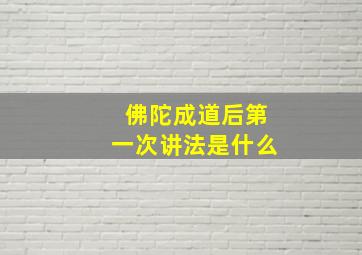 佛陀成道后第一次讲法是什么